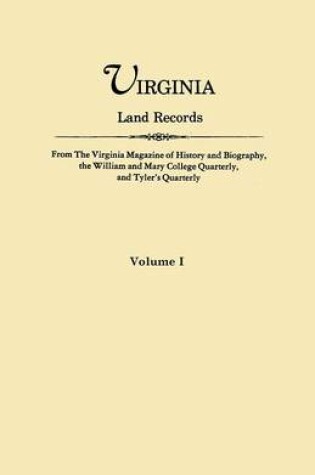 VIRGINIA

Land Records

From The Virginia Magazine of History and Biography, the William and Mary College Quarterly, and Tyler's Quarterly

Volume I